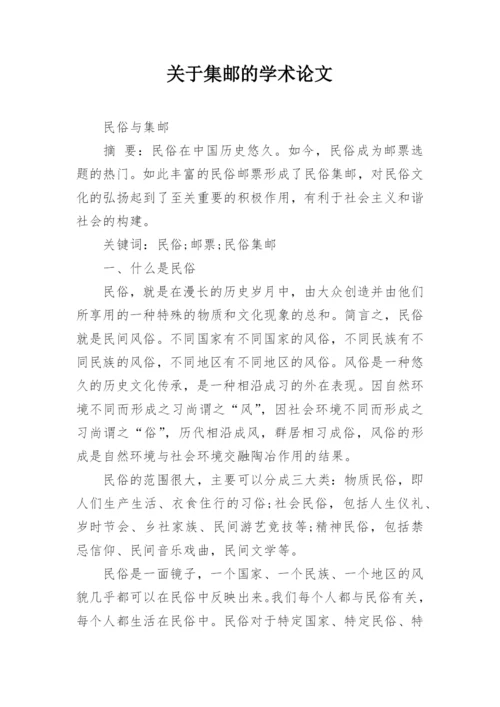 关于集邮的学术论文

民俗与集邮

摘 要：民俗在中国历史悠久。如今，民俗成为邮票选题的热门。如此丰富的民俗邮票形成了民俗集邮，对民俗文化的弘扬起到了至关重要的积极作用，有利于社会主义和谐社会的构建。

关键词：民俗;邮票;民俗集邮

一、什么是民俗

民俗，就是在漫长的历史岁月中，由大众创造并由他们所享用的一种特殊的物质和文化现象的总和。简言之，民俗就是民间风俗。不同国家有不同国家的风俗，不同民族有不同民族的风俗，不同地区有不同地区的风俗。风俗是一种悠久的历史文化传承，是一种相沿成习的外在表现。因自然环境不同而形成之习尚谓之“风”，因社会环境不同而形成之习尚谓之“俗”，历代相沿成风，群居相习成俗，风俗的形成是自然环境与社会环境交融陶冶作用的结果。

民俗的范围很大，主要可以分成三大类：物质民俗，即人们生产生活、衣食住行的习俗;社会民俗，包括人生仪礼、岁时节会、乡社家族、民间游艺竞技等;精神民俗，包括禁忌信仰、民间音乐戏曲，民间文学等。

民俗是一面镜子，一个国家、一个民族、一个地区的风貌几乎都可以在民俗中反映出来。我们每个人都与民俗有关，每个人都生活在民俗中。民俗对于特定国家、特定民俗、特